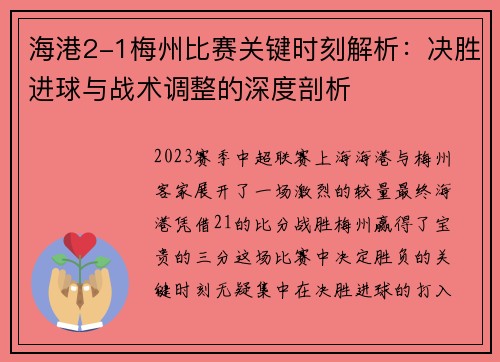 海港2-1梅州比赛关键时刻解析：决胜进球与战术调整的深度剖析

2023赛季中超联赛上海海港与梅州客家展开了一场激烈的较量最终海港凭借21的比分战胜梅州赢得了宝贵的三分这场比赛中决定胜负的关键时刻无疑集中在决胜进球的打入